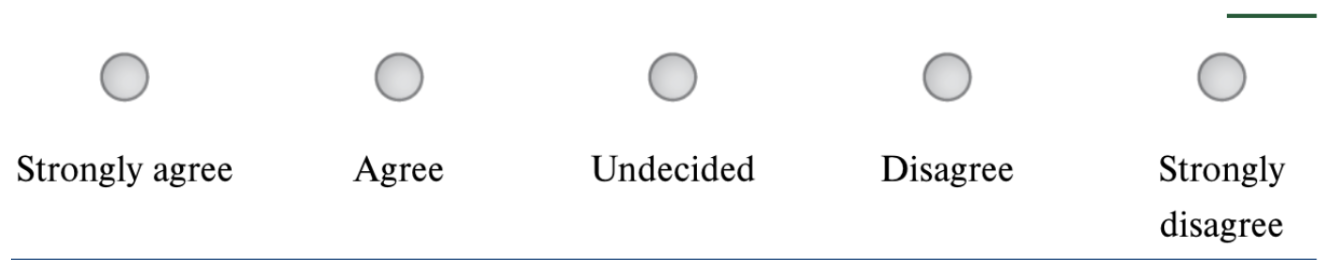 Strongly agree Agree Undecided Disagree Strongly disagree